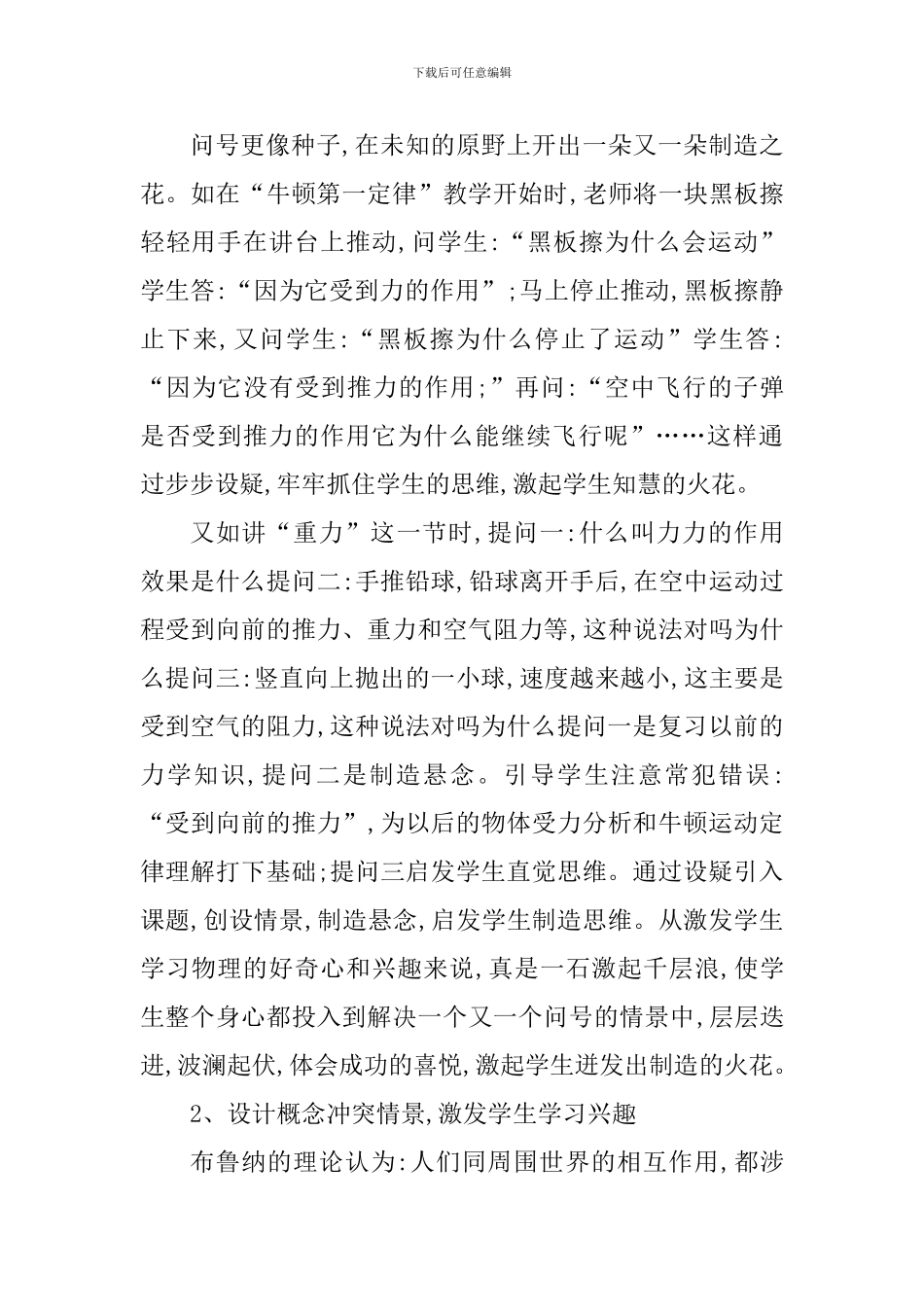 下载后可任意编辑

问号更像种子,在未知的原野上开出一朵又一朵制造之花。如在“牛顿第一定律”教学开始时,老师将一块黑板擦轻轻用手在讲台上推动,问学生:“黑板擦为什么会运动”学生答:“因为它受到力的作用”;马上停止推动,黑板擦静止下来,又问学生:“黑板擦为什么停止了运动”学生答:“因为它没有受到推力的作用;”再问:“空中飞行的子弹是否受到推力的作用它为什么能继续飞行呢”……这样通过步步设疑,牢牢抓住学生的思维,激起学生知慧的火花。

又如讲“重力”这一节时,提问一:什么叫力力的作用效果是什么提问二:手推铅球,铅球离开手后,在空中运动过程受到向前的推力、重力和空气阻力等,这种说法对吗为什么提问三:竖直向上抛出的一小球,速度越来越小,这主要是受到空气的阻力,这种说法对吗为什么提问一是复习以前的力学知识,提问二是制造悬念。引导学生注意常犯错误:“受到向前的推力”,为以后的物体受力分析和牛顿运动定律理解打下基础;提问三启发学生直觉思维。通过设疑引入课题,创设情景,制造悬念,启发学生制造思维。从激发学生学习物理的好奇心和兴趣来说,真是一石激起千层浪,使学生整个身心都投入到解决一个又一个问号的情景中,层层迭进,波澜起伏,体会成功的喜悦,激起学生迸发出制造的火花。

2、设计概念冲突情景,激发学生学习兴趣

布鲁纳的理论认为:人们同周围世界的相互作用,都涉